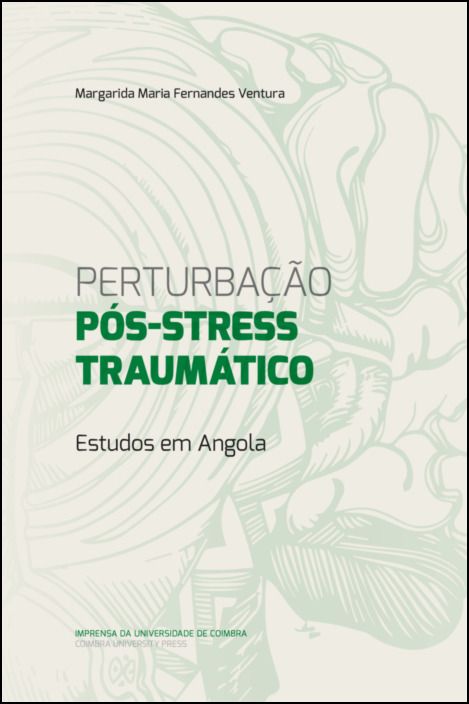 Margarida Maria Fernandes Ventura

PERTURBAÇÃO
PÓS-STRESS
TRAUMÁTICO

Estudos em Angola

IMPRENSA DA UNIVERSIDADE DE COIMBRA
COIMBRA UNIVERSITY PRESS